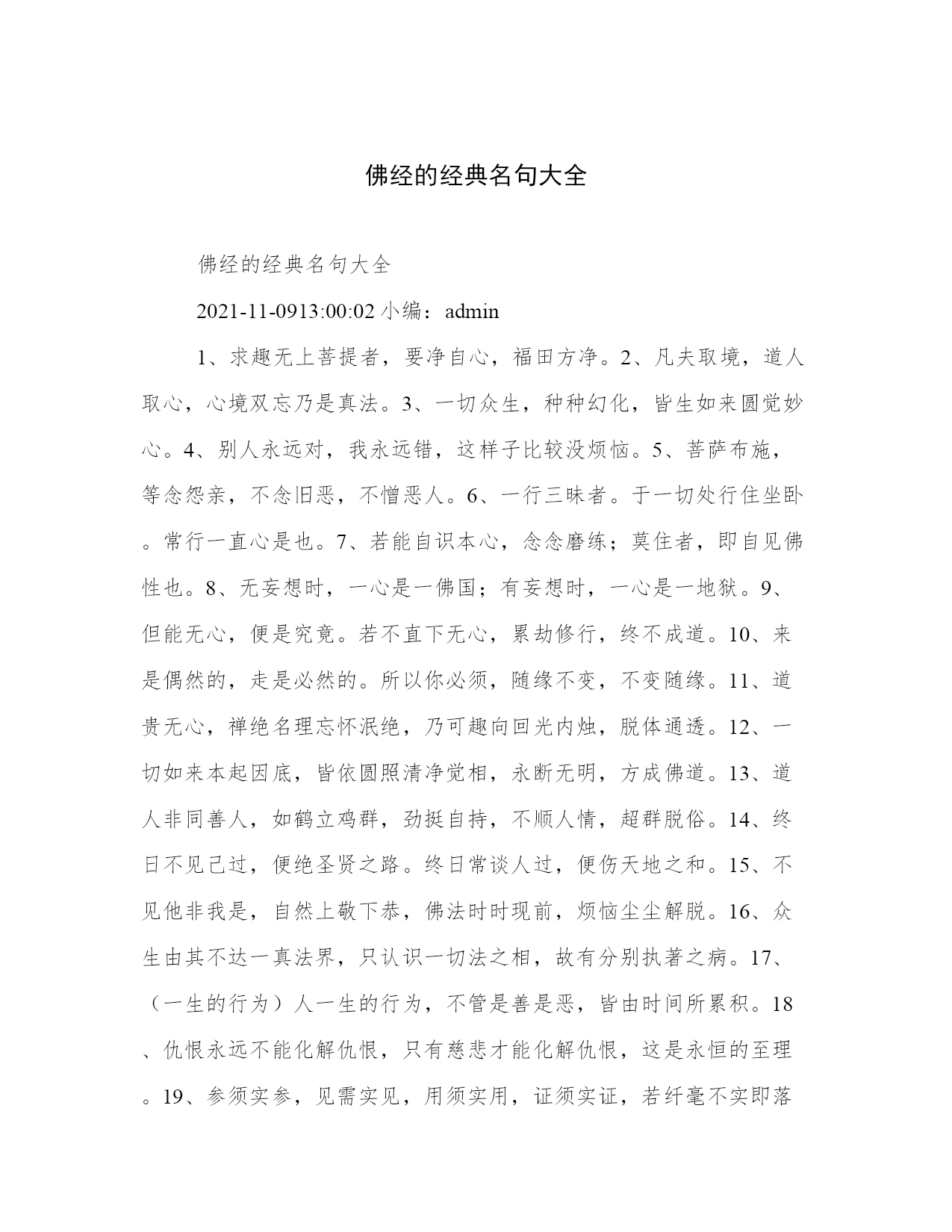 佛经的经典名句大全

佛经的经典名句大全

2021-11-0913:00:02 小编：admin

1、求趣无上菩提者，要净自心，福田方净。2、凡夫取境，道人取心，心境双忘乃是真法。3、一切众生，种种幻化，皆生如来圆觉妙心。4、别人永远对，我永远错，这样子比较没烦恼。5、菩萨布施，等念怨亲，不念旧恶，不憎恶人。6、一行三昧者。于一切处行住坐卧。常行一直心是也。7、若能自识本心，念念磨练；莫住者，即自见佛性也。8、无妄想时，一心是一佛国；有妄想时，一心是一地狱。9、但能无心，便是究竟。若不直下无心，累劫修行，终不成道。10、来是偶然的，走是必然的。所以你必须，随缘不变，不变随缘。11、道贵无心，禅绝名理忘怀泯绝，乃可趣向回光内烛，脱体通透。12、一切如来本起因底，皆依圆照清净觉相，永断无明，方成佛道。13、道人非同善人，如鹤立鸡群，劲挺自持，不顺人情，超群脱俗。14、终日不见己过，便绝圣贤之路。终日常谈人过，便伤天地之和。15、不见他非我是，自然上敬下恭，佛法时时现前，烦恼尘尘解脱。16、众生由其不达一真法界，只认识一切法之相，故有分别执著之病。17、（一生的行为）人一生的行为，不管是善是恶，皆由时间所累积。18、仇恨永远不能化解仇恨，只有慈悲才能化解仇恨，这是永恒的至理。19、参须实参，见需实见，用须实用，证须实证，若纤毫不实即落